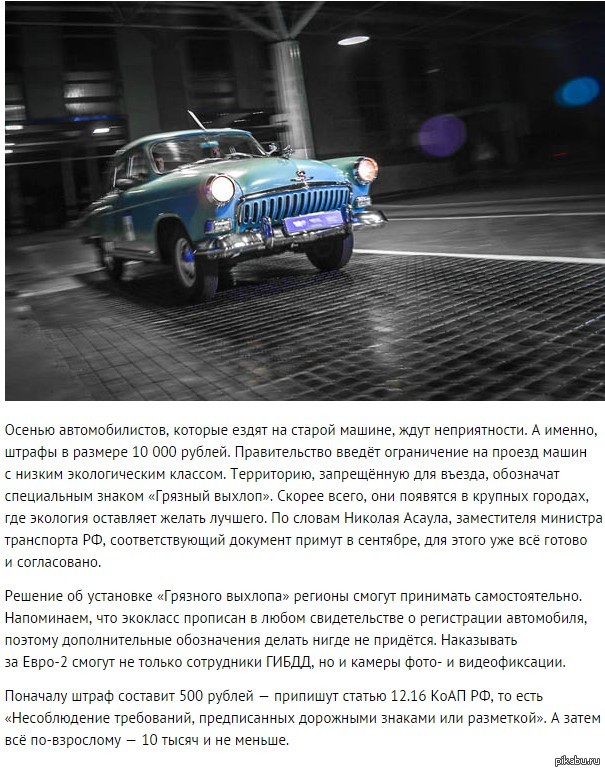 Осенью автомобилистов, которые ездят на старой машине, ждут неприятности. А именно, штрафы в размере 10 000 рублей. Правительство введёт ограничение на проезд машин с низким экологическим классом. Территорию, запрещённую для въезда, обозначат специальным знаком «Грязный выхлоп». Скорее всего, они появятся в крупных городах, где экология оставляет желать лучшего. По словам Николая Асаула, заместителя министра транспорта РФ, соответствующий документ примут в сентябре, для этого уже всё готово и согласовано.

Решение об установке «Грязного выхлопа» регионы смогут принимать самостоятельно. Напоминаем, что экокласс прописан в любом свидетельстве о регистрации автомобиля, поэтому дополнительные обозначения делать нигде не придётся. Наказывать за Евро-2 смогут не только сотрудники ГИБДД, но и камеры фото- и видеофиксации.

Поначалу штраф составит 500 рублей — припишут статью 12.16 КоАП РФ, то есть «Несоблюдение требований, предписанных дорожными знаками или разметкой». А затем всё по-взрослому — 10 тысяч и не меньше.

pikabu.ru